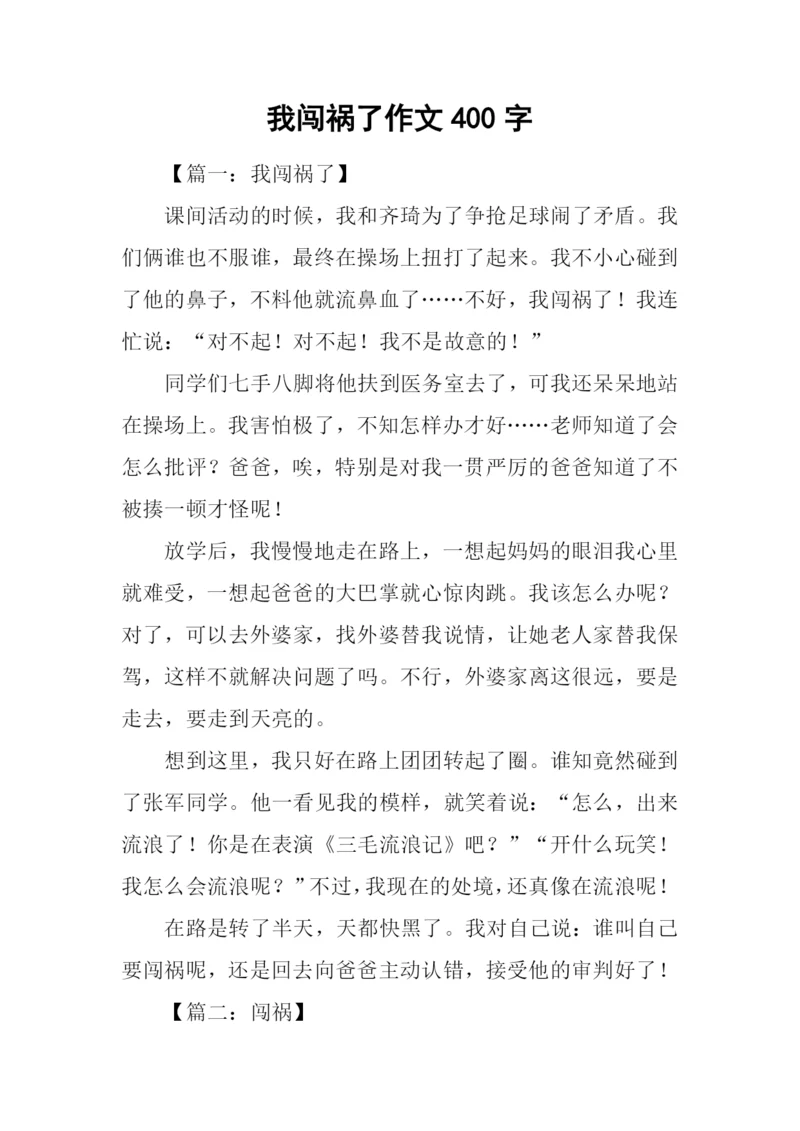 我闯祸了作文 400 字

【篇一：我闯祸了】

课间活动的时候，我和齐琦为了争抢足球闹了矛盾。我们俩谁也不服谁，最终在操场上扭打了起来。我不小心碰到了他的鼻子，不料他就流鼻血了……不好，我闯祸了！我连忙说：“对不起！对不起！我不是故意的！”

同学们七手八脚将他扶到医务室去了，可我还呆呆地站在操场上。我害怕极了，不知怎样办才好……老师知道了会怎么批评？爸爸，唉，特别是对我一贯严厉的爸爸知道了不被揍一顿才怪呢！

放学后，我慢慢地走在路上，一想起妈妈的眼泪我心里就难受，一想起爸爸的大巴掌就心惊肉跳。我该怎么办呢？对了，可以去外婆家，找外婆替我说情，让她老人家替我保驾，这样不就解决问题了吗。不行，外婆家离这很远，要是走去，要走到天亮的。

想到这里，我只好在路上团团转起了圈。谁知竟然碰到了张军同学。他一看见我的模样，就笑着说：“怎么，出来流浪了！你是在表演《三毛流浪记》吧？”“开什么玩笑！我怎么会流浪呢？”不过，我现在的处境，还真像在流浪呢！

在路是转了半天，天都快黑了。我对自己说：谁叫自己要闯祸呢，还是回去向爸爸主动认错，接受他的审判好了！

【篇二：闯祸】